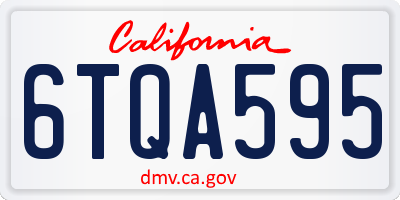 California

6TQA595

dmv.ca.gov